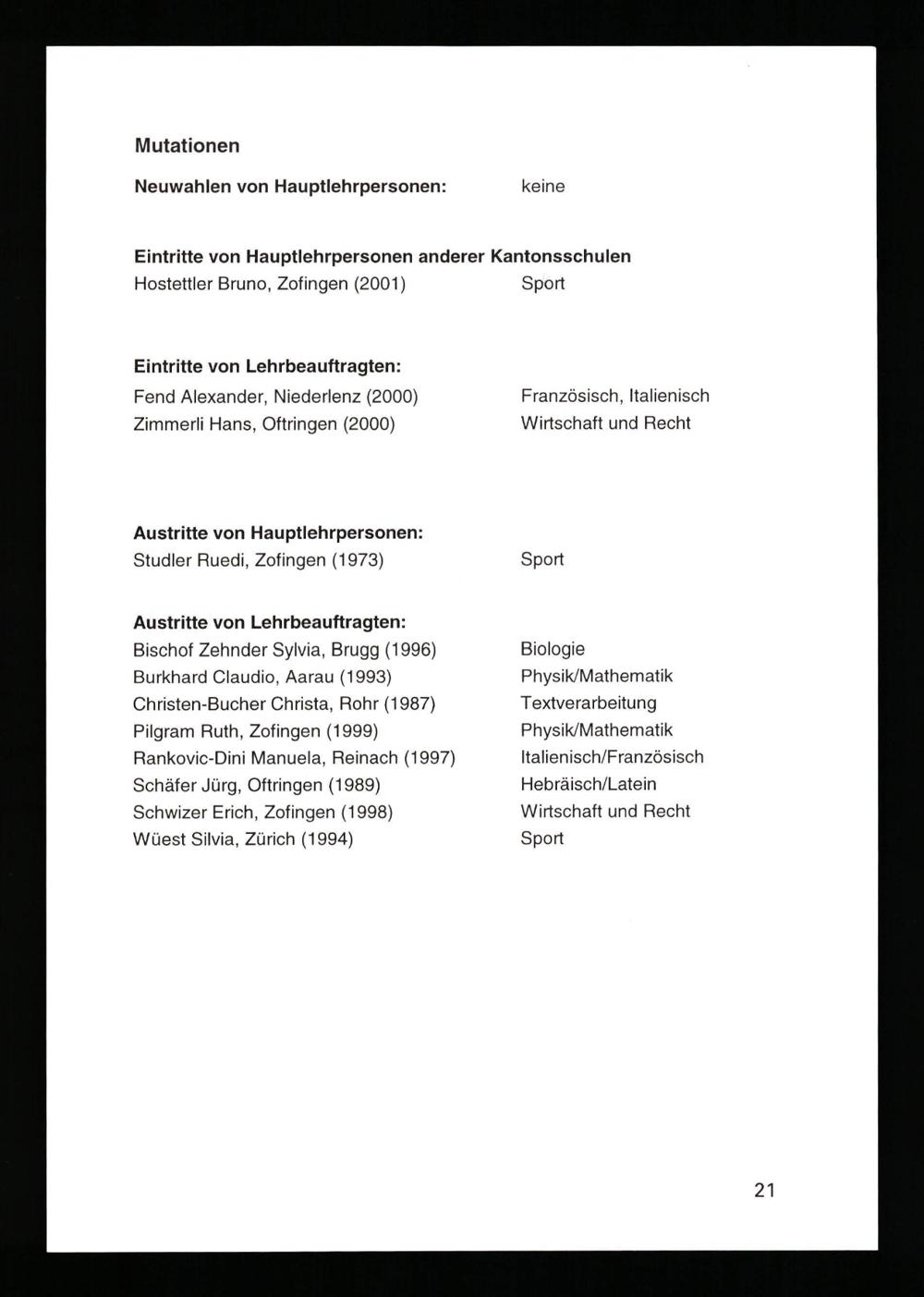 Mutationen

Neuwahlen von Hauptlehrpersonen: keine

Eintritte von Hauptlehrpersonen anderer Kantonsschulen
Hostettler Bruno, Zofingen (2001) Sport

Eintritte von Lehrbeauftragten:
Fend Alexander, Niederlenz (2000) Französisch, Italienisch
Zimmerli Hans, Oftringen (2000) Wirtschaft und Recht

Austritte von Hauptlehrpersonen:
Studler Ruedi, Zofingen (1973) Sport

Austritte von Lehrbeauftragten:
Bischof Zehnder Sylvia, Brugg (1996) Biologie
Burkhard Claudio, Aarau (1993) Physik/Mathematik
Christen-Bucher Christa, Rohr (1987) Textverarbeitung
Pilgram Ruth, Zofingen (1999) Physik/Mathematik
Rankovic-Dini Manuela, Reinach (1997) Italienisch/Französisch
Schäfer Jürg, Oftringen (1989) Hebräisch/Latein
Schwizer Erich, Zofingen (1998) Wirtschaft und Recht
Wüest Silvia, Zürich (1994) Sport

21